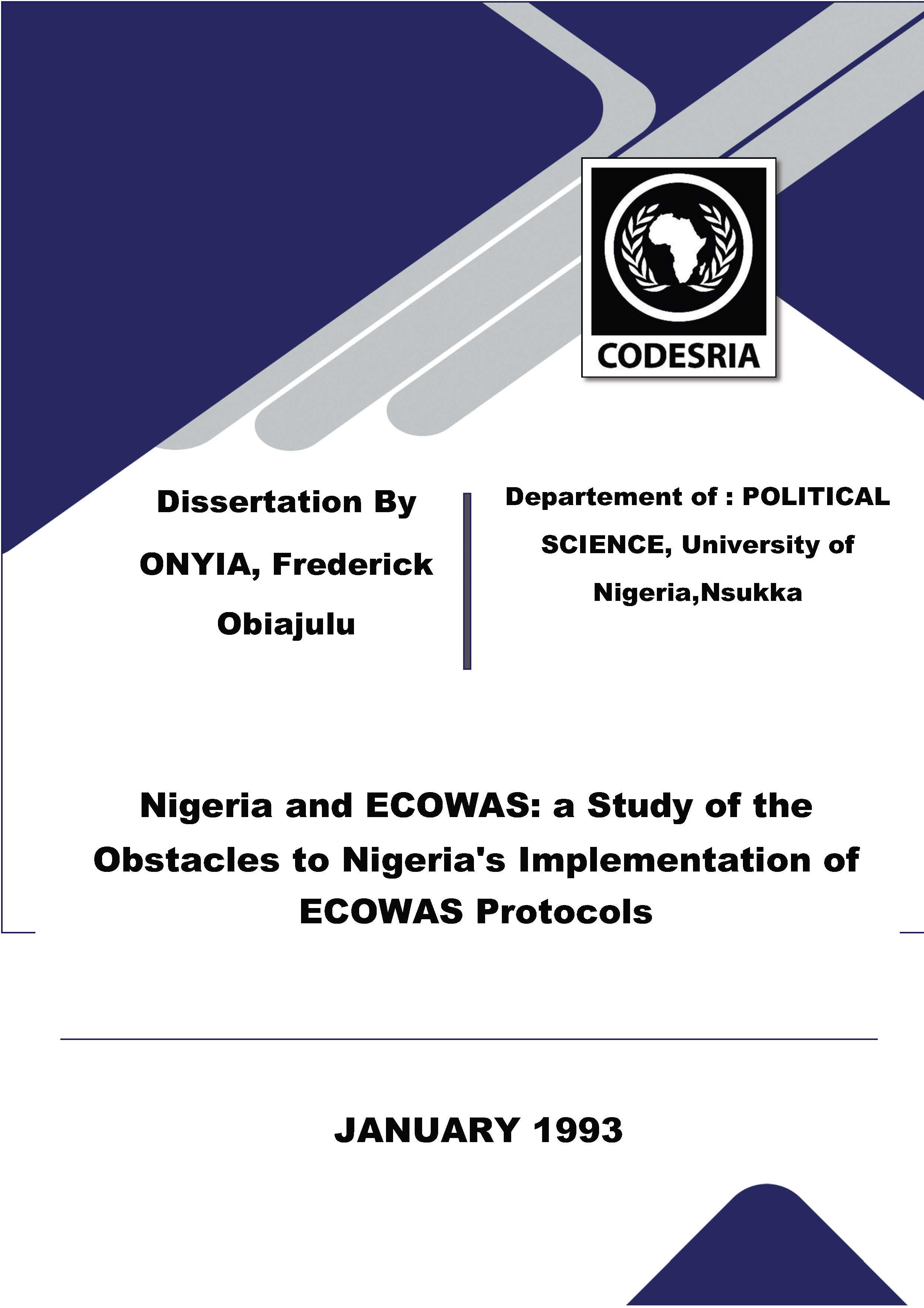 CODESRIA

Dissertation By

ONYIA, Frederick Obiajulu

Departement of : POLITICAL SCIENCE, University of Nigeria,Nsukka

Nigeria and ECOWAS: a Study of the Obstacles to Nigeria's Implementation of ECOWAS Protocols

JANUARY 1993